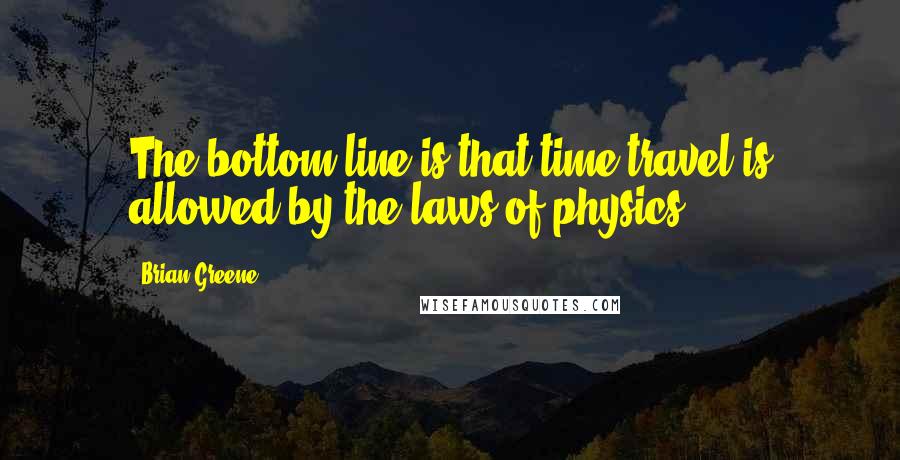 The bottom line is that time travel is allowed by the laws of physics.

Brian Greene

WISEFAMOUSQUOTES.COM